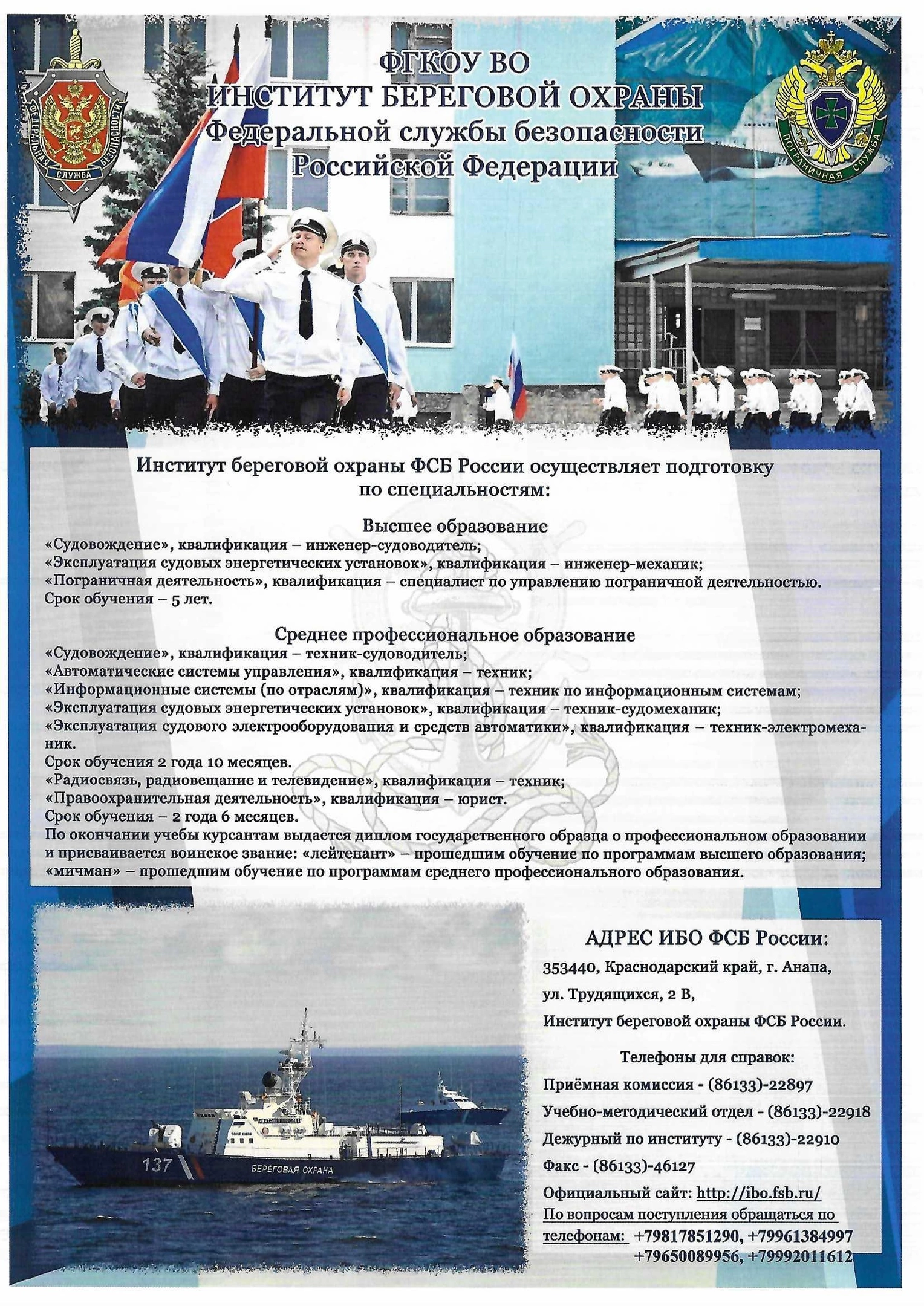 ФЕДЕРАЛЬНАЯ СЛУЖБА БЕЗОПАСНОСТИ

ФГКОУ ВО
ИНСТИТУТ БЕРЕГОВОЙ ОХРАНЫ
Федеральной службы безопасности
Российской Федерации

ПОГРАНИЧНАЯ СЛУЖБА

Институт береговой охраны ФСБ России осуществляет подготовку по специальностям:

Высшее образование
«Судовождение», квалификация – инженер-судоводитель;
«Эксплуатация судовых энергетических установок», квалификация – инженер-механик;
«Пограничная деятельность», квалификация – специалист по управлению пограничной деятельностью.
Срок обучения – 5 лет.

Среднее профессиональное образование
«Судовождение», квалификация – техник-судоводитель;
«Автоматические системы управления», квалификация – техник;
«Информационные системы (по отраслям)», квалификация – техник по информационным системам;
«Эксплуатация судовых энергетических установок», квалификация – техник-судомеханик;
«Эксплуатация судового электрооборудования и средств автоматики», квалификация – техник-электромеханик.
Срок обучения 2 года 10 месяцев.
«Радиосвязь, радиовещание и телевидение», квалификация – техник;
«Правоохранительная деятельность», квалификация – юрист.
Срок обучения – 2 года 6 месяцев.
По окончании учебы курсантам выдается диплом государственного образца о профессиональном образовании и присваивается воинское звание: «лейтенант» – прошедшим обучение по программам высшего образования; «мичман» – прошедшим обучение по программам среднего профессионального образования.

137
БЕРЕГОВАЯ ОХРАНА

АДРЕС ИБО ФСБ России:
353440, Краснодарский край, г. Анапа,
ул. Трудящихся, 2 В,
Институт береговой охраны ФСБ России.

Телефоны для справок:
Приёмная комиссия - (86133)-22897
Учебно-методический отдел - (86133)-22918
Дежурный по институту - (86133)-22910
Факс - (86133)-46127
Официальный сайт: http://ibo.fsb.ru/
По вопросам поступления обращаться по телефонам: +79817851290, +79961384997 +79650089956, +79992011612